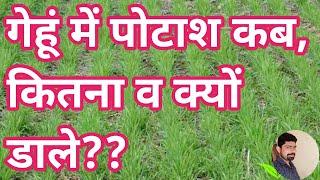 गेहूं में पोटाश कब, कितना व क्यों डाले??